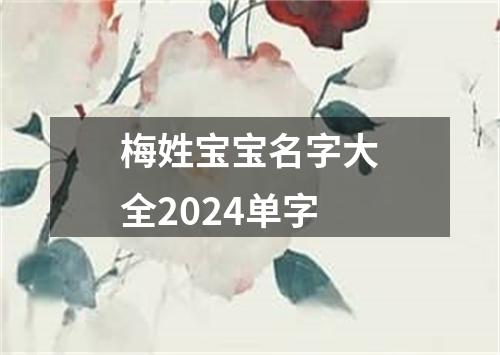 梅姓宝宝名字大全2024单字